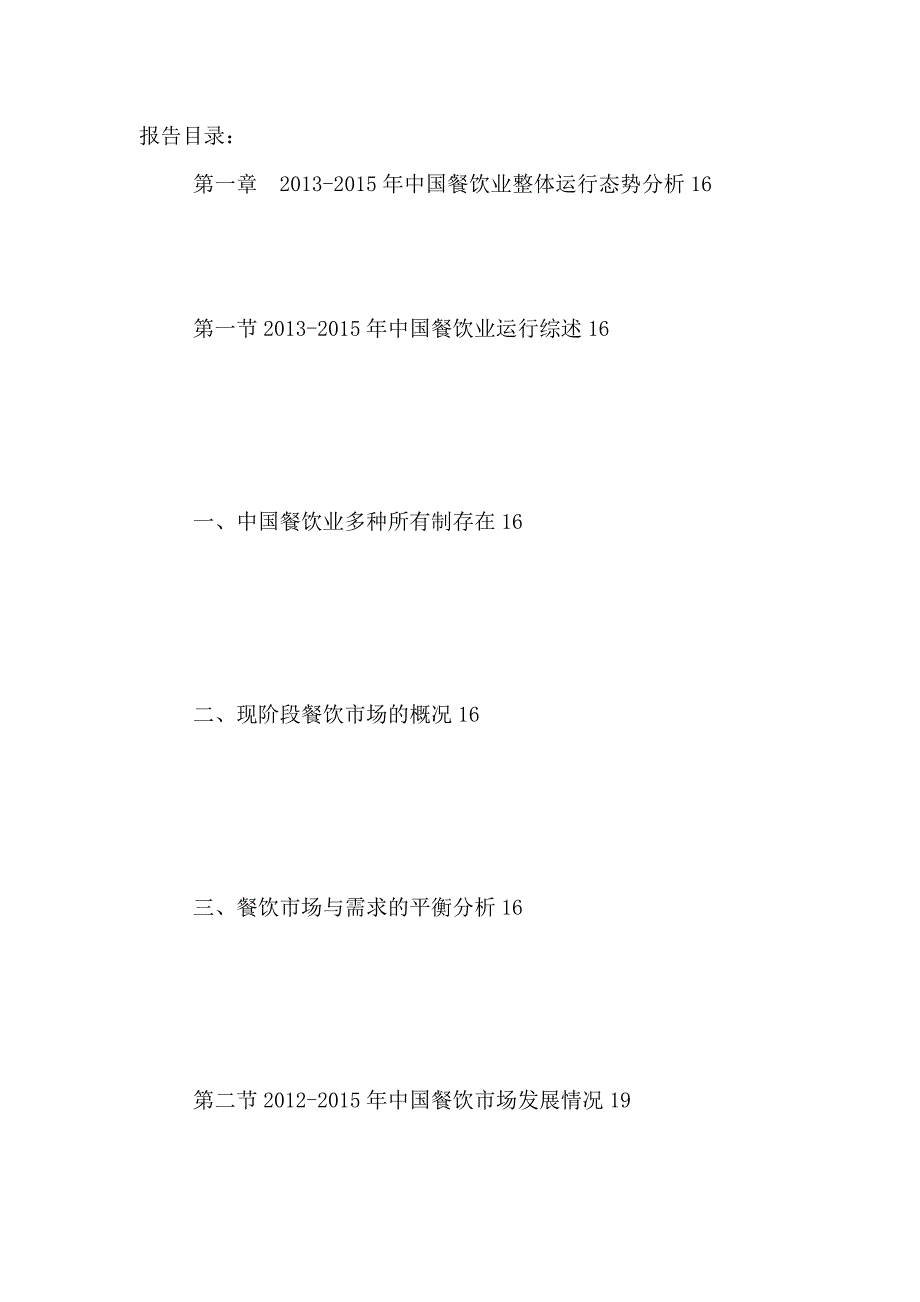 报告目录：

第一章　2013-2015年中国餐饮业整体运行态势分析16

第一节2013-2015年中国餐饮业运行综述16

一、中国餐饮业多种所有制存在16

二、现阶段餐饮市场的概况16

三、餐饮市场与需求的平衡分析16

第二节2012-2015年中国餐饮市场发展情况19